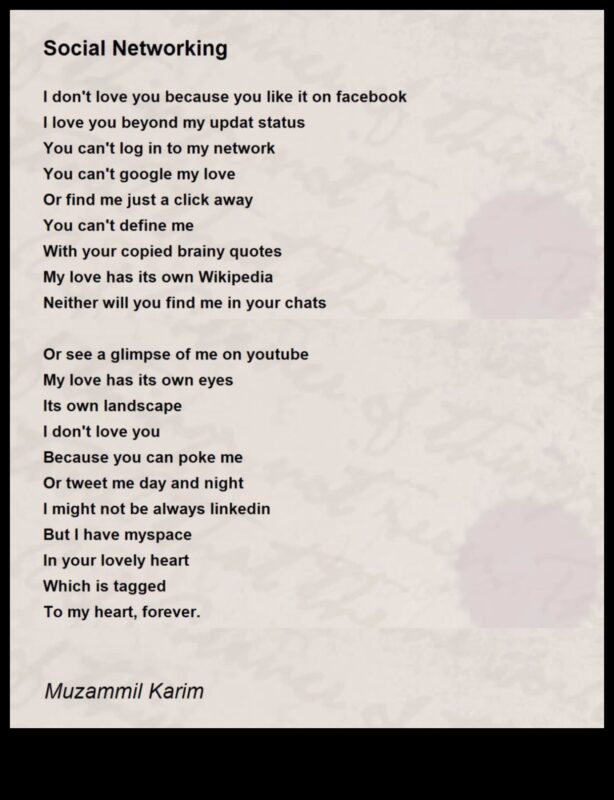 Social Networking

I don't love you because you like it on facebook
I love you beyond my updat status
You can't log in to my network
You can't google my love
Or find me just a click away
You can't define me
With your copied brainy quotes
My love has its own Wikipedia
Neither will you find me in your chats

Or see a glimpse of me on youtube
My love has its own eyes
Its own landscape
I don't love you
Because you can poke me
Or tweet me day and night
I might not be always linkedin
But I have myspace
In your lovely heart
Which is tagged
To my heart, forever.

Muzammil Karim